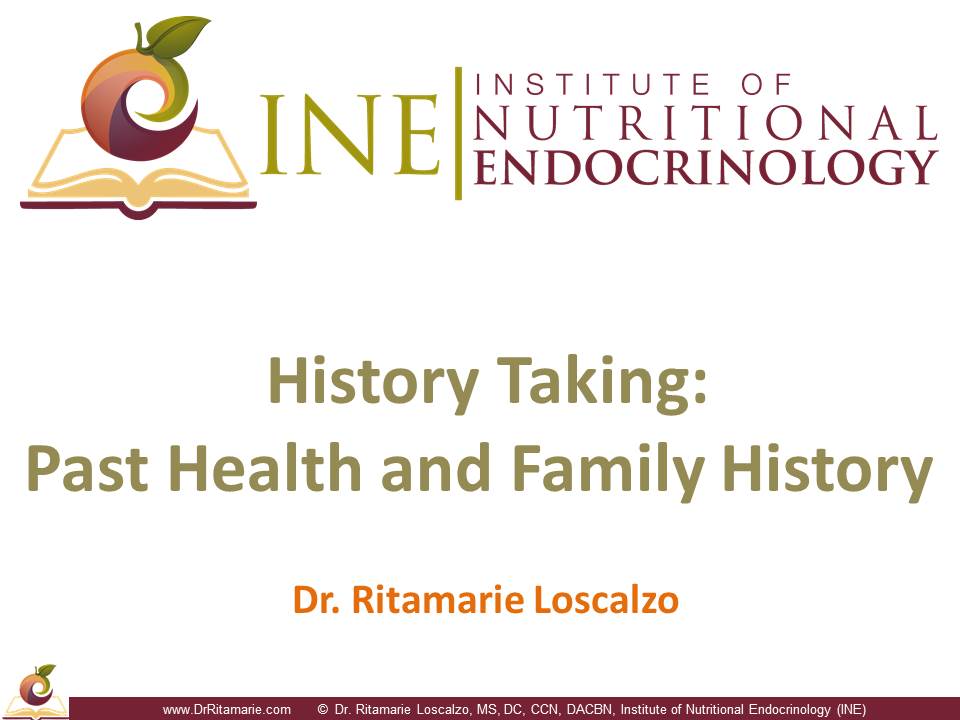 INE INSTITUTE OF NUTRITIONAL ENDOCRINOLOGY

History Taking:
Past Health and Family History

Dr. Ritamarie Loscalzo

www.DrRitamarie.com © Dr. Ritamarie Loscalzo, MS, DC, CCN, DACBN, Institute of Nutritional Endocrinology (INE)